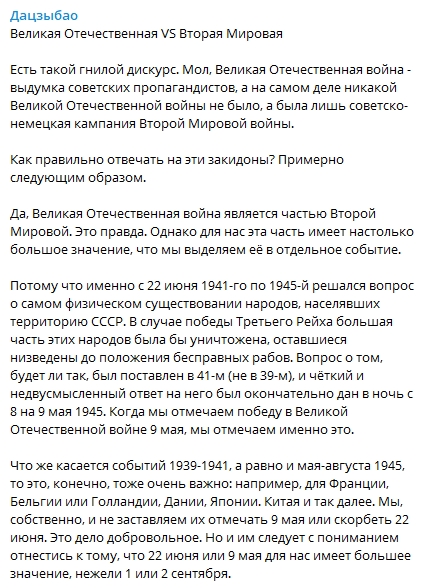 Дацзыбао
Великая Отечественная VS Вторая Мировая

Есть такой гнилой дискурс. Мол, Великая Отечественная война - выдумка советских пропагандистов, а на самом деле никакой Великой Отечественной войны не было, а была лишь советско-немецкая кампания Второй Мировой войны.

Как правильно отвечать на эти закидоны? Примерно следующим образом.

Да, Великая Отечественная война является частью Второй Мировой. Это правда. Однако для нас эта часть имеет настолько большое значение, что мы выделяем её в отдельное событие.

Потому что именно с 22 июня 1941-го по 1945-й решался вопрос о самом физическом существовании народов, населявших территорию СССР. В случае победы Третьего Рейха большая часть этих народов была бы уничтожена, оставшиеся низведены до положения бесправных рабов. Вопрос о том, будет ли так, был поставлен в 41-м (не в 39-м), и чёткий и недвусмысленный ответ на него был окончательно дан в ночь с 8 на 9 мая 1945. Когда мы отмечаем победу в Великой Отечественной войне 9 мая, мы отмечаем именно это.

Что же касается событий 1939-1941, а равно и мая-августа 1945, то это, конечно, тоже очень важно: например, для Франции, Бельгии или Голландии, Дании, Японии. Китая и так далее. Мы, собственно, и не заставляем их отмечать 9 мая или скорбеть 22 июня. Это дело добровольное. Но и им следует с пониманием отнестись к тому, что 22 июня или 9 мая для нас имеет большее значение, нежели 1 или 2 сентября.